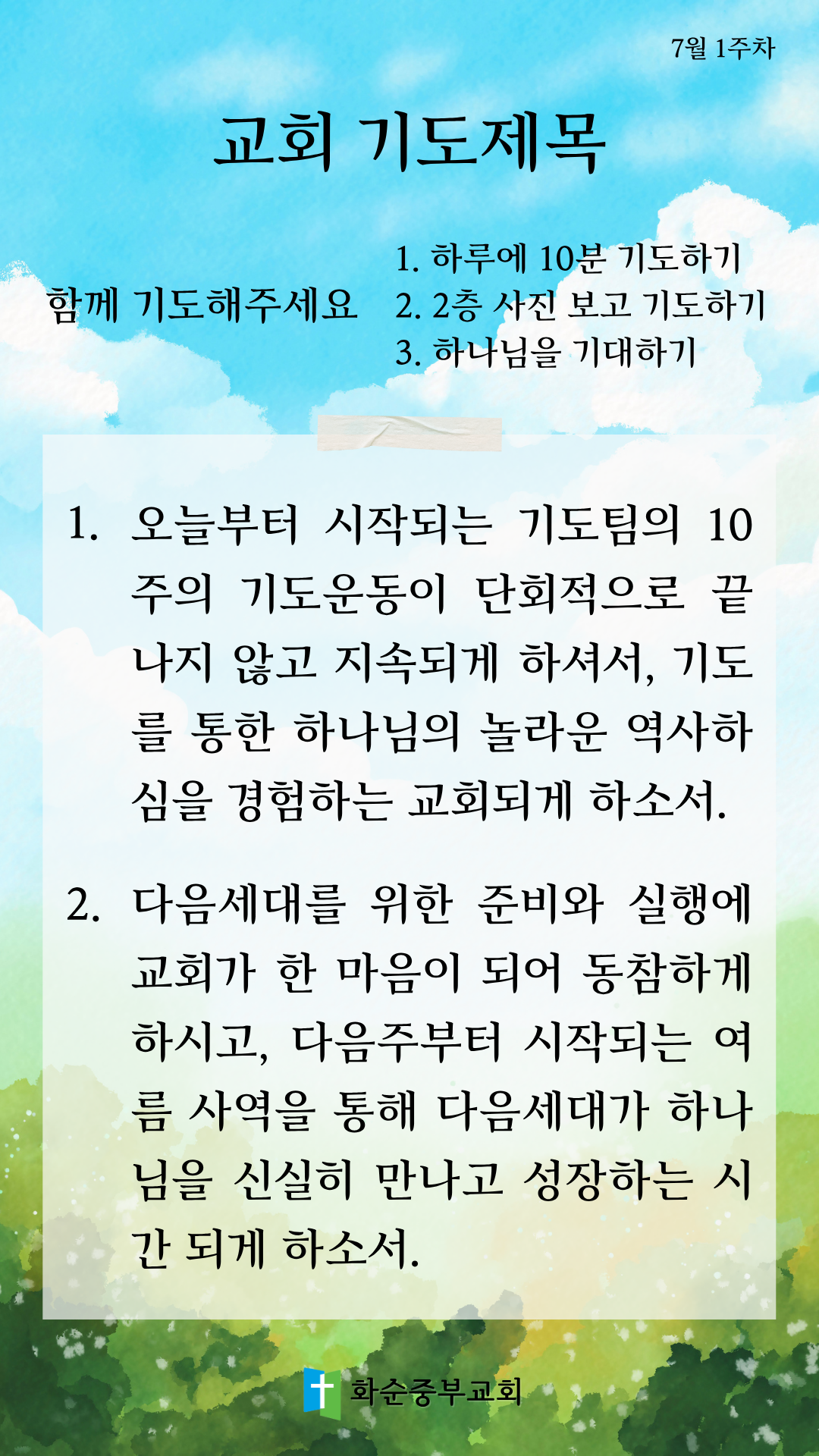 7월 1주차

교회 기도제목

함께 기도해주세요

1. 하루에 10분 기도하기
2. 2층 사진 보고 기도하기
3. 하나님을 기대하기

1. 오늘부터 시작되는 기도팀의 10주의 기도운동이 단회적으로 끝나지 않고 지속되게 하셔서, 기도를 통한 하나님의 놀라운 역사하심을 경험하는 교회되게 하소서.

2. 다음세대를 위한 준비와 실행에 교회가 한 마음이 되어 동참하게 하시고, 다음주부터 시작되는 여름 사역을 통해 다음세대가 하나님을 신실히 만나고 성장하는 시간 되게 하소서.

화순중부교회